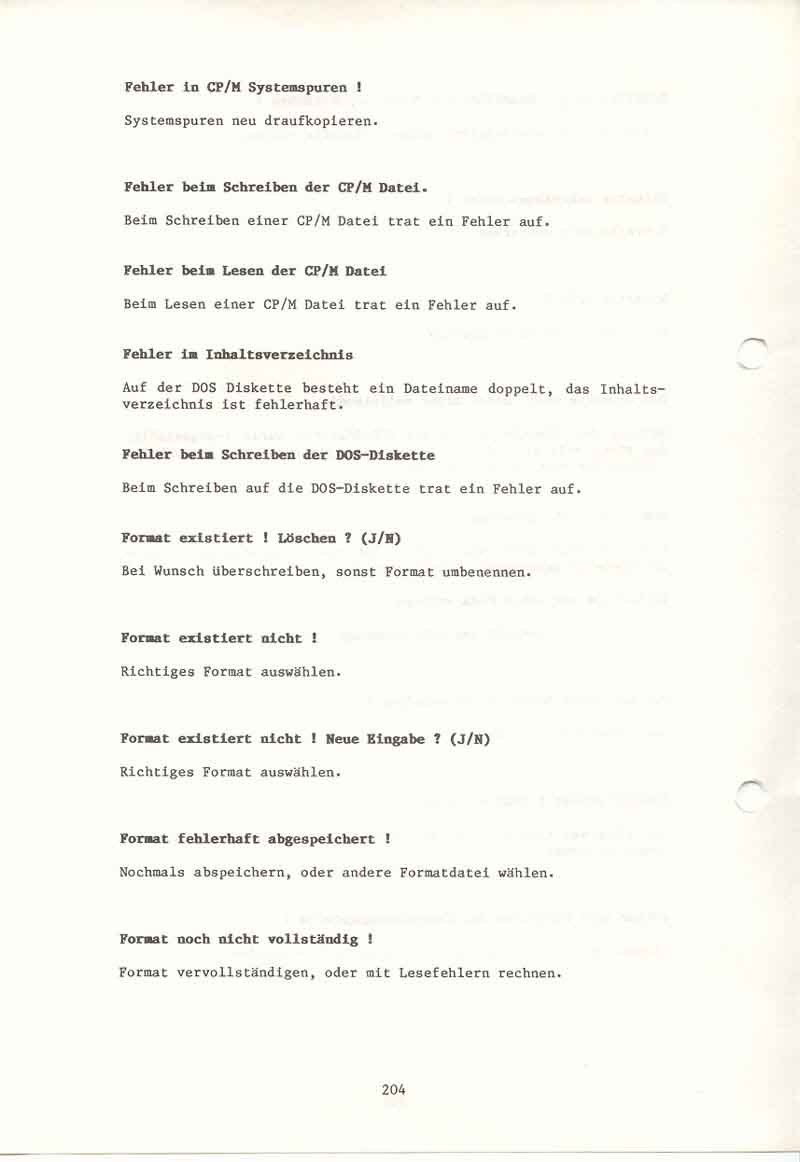 Fehler in CP/M Systemspuren !

Systemspuren neu draufkopieren.

Fehler beim Schreiben der CP/M Datei.

Beim Schreiben einer CP/M Datei trat ein Fehler auf.

Fehler beim Lesen der CP/M Datei

Beim Lesen einer CP/M Datei trat ein Fehler auf.

Fehler im Inhaltsverzeichnis

Auf der DOS Diskette besteht ein Dateiname doppelt, das Inhaltsverzeichnis ist fehlerhaft.

Fehler beim Schreiben der DOS-Diskette

Beim Schreiben auf die DOS-Diskette trat ein Fehler auf.

Format existiert ! Löschen ? (J/N)

Bei Wunsch überschreiben, sonst Format umbenennen.

Format existiert nicht !

Richtiges Format auswählen.

Format existiert nicht ! Neue Eingabe ? (J/N)

Richtiges Format auswählen.

Format fehlerhaft abgespeichert !

Nochmals abspeichern, oder andere Formatdatei wählen.

Format noch nicht vollständig !

Format vervollständigen, oder mit Lesefehlern rechnen.

204